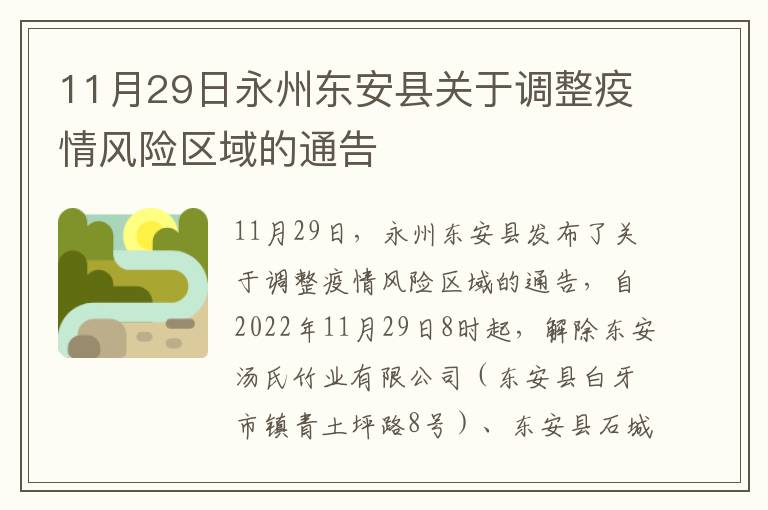 11月29日永州东安县关于调整疫情风险区域的通告

11月29日，永州东安县发布了关于调整疫情风险区域的通告，自2022年11月29日8时起，解除东安汤氏竹业有限公司（东安县白牙市镇青土坪路8号）、东安县石城